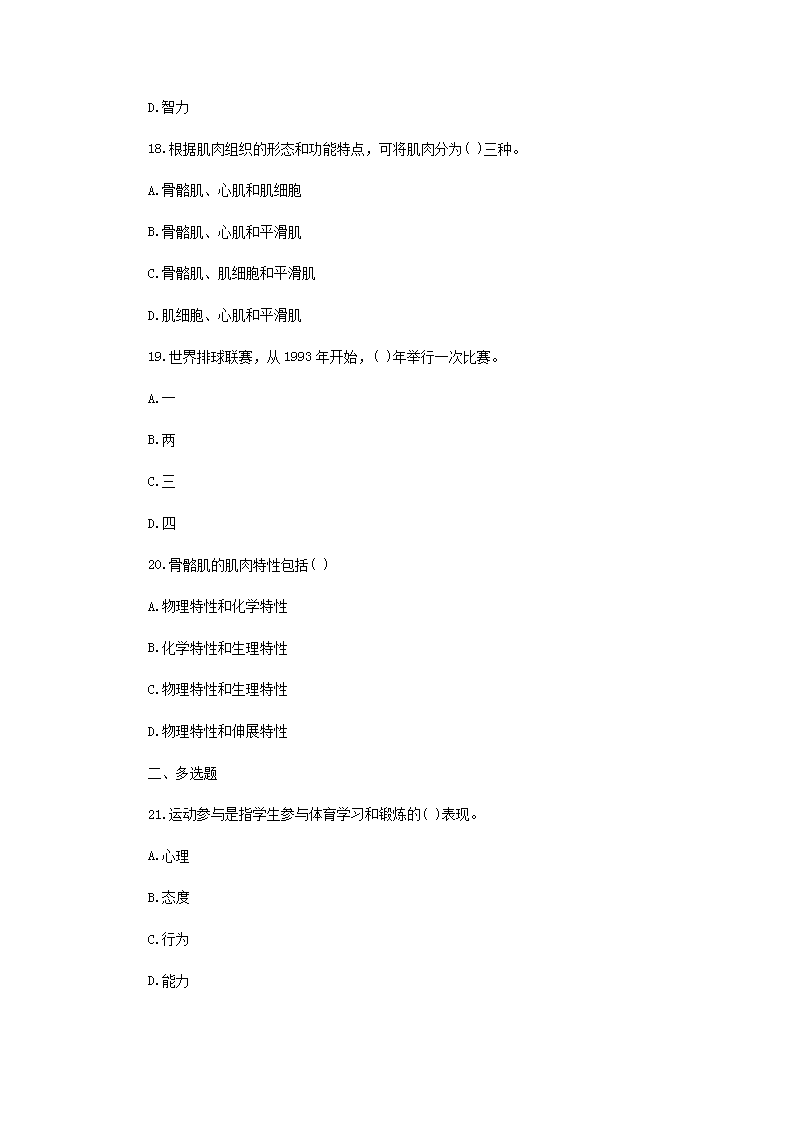 D.智力

18.根据肌肉组织的形态和功能特点，可将肌肉分为( )三种。

A.骨骼肌、心肌和肌细胞

B.骨骼肌、心肌和平滑肌

C.骨骼肌、肌细胞和平滑肌

D.肌细胞、心肌和平滑肌

19.世界排球联赛，从 1993 年开始，( )年举行一次比赛。

A.一

B.两

C.三

D.四

20.骨骼肌的肌肉特性包括( )

A.物理特性和化学特性

B.化学特性和生理特性

C.物理特性和生理特性

D.物理特性和伸展特性

二、多选题

21.运动参与是指学生参与体育学习和锻炼的( )表现。

A.心理

B.态度

C.行为

D.能力